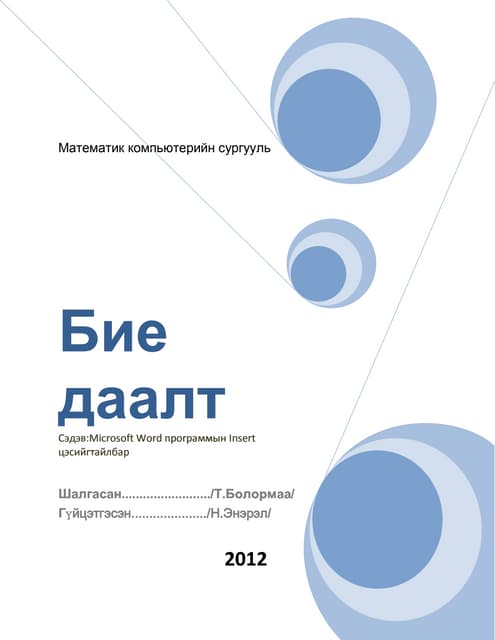 Математик компьютерийн сургууль

Бие даалт

Сэдэв:Microsoft Word программын Insert цэсийгтайлбар

Шалгасан......................../Т.Болормаа/
Гүйцэтгэсэн..................../Н.Энэрэл/

2012